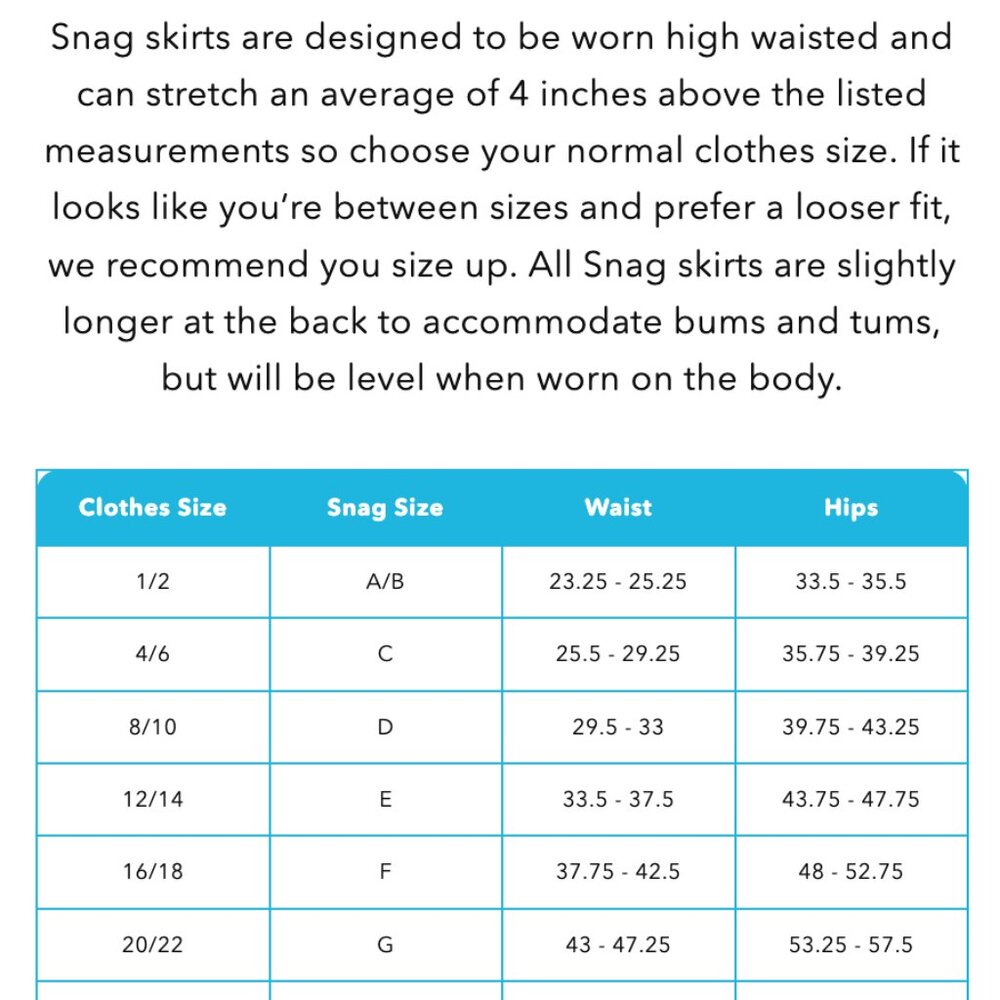 Snag skirts are designed to be worn high waisted and can stretch an average of 4 inches above the listed measurements so choose your normal clothes size. If it looks like you're between sizes and prefer a looser fit, we recommend you size up. All Snag skirts are slightly longer at the back to accommodate bums and tums, but will be level when worn on the body.

| Clothes Size | Snag Size | Waist | Hips |
|---|---|---|---|
| 1/2 | A/B | 23.25 - 25.25 | 33.5 - 35.5 |
| 4/6 | C | 25.5 - 29.25 | 35.75 - 39.25 |
| 8/10 | D | 29.5 - 33 | 39.75 - 43.25 |
| 12/14 | E | 33.5 - 37.5 | 43.75 - 47.75 |
| 16/18 | F | 37.75 - 42.5 | 48 - 52.75 |
| 20/22 | G | 43 - 47.25 | 53.25 - 57.5 |